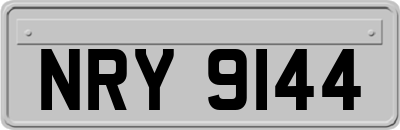 NRY 9144